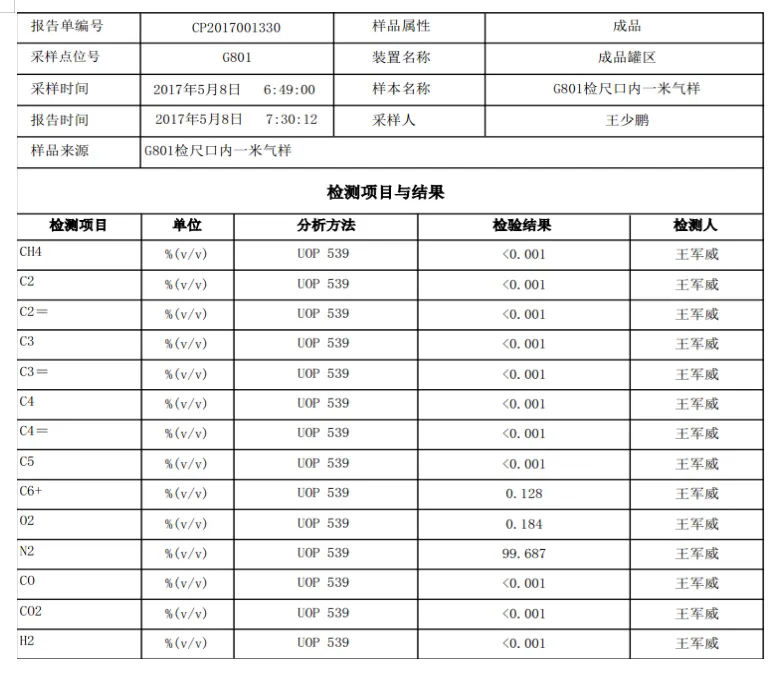 | 报告单编号 | CP2017001330 | 样品属性 | 成品 |
|---|---|---|---|
| 采样点位号 | G801 | 装置名称 | 成品罐区 |
| 采样时间 | 2017年5月8日 6:49:00 | 样本名称 | G801检尺口内一米气样 |
| 报告时间 | 2017年5月8日 7:30:12 | 采样人 | 王少鹏 |
| 样品来源 | G801检尺口内一米气样 | | |

检测项目与结果

| 检测项目 | 单位 | 分析方法 | 检验结果 | 检测人 |
|---|---|---|---|---|
| CH4 | %(v/v) | UOP 539 | <0.001 | 王军威 |
| C2 | %(v/v) | UOP 539 | <0.001 | 王军威 |
| C2= | %(v/v) | UOP 539 | <0.001 | 王军威 |
| C3 | %(v/v) | UOP 539 | <0.001 | 王军威 |
| C3= | %(v/v) | UOP 539 | <0.001 | 王军威 |
| C4 | %(v/v) | UOP 539 | <0.001 | 王军威 |
| C4= | %(v/v) | UOP 539 | <0.001 | 王军威 |
| C5 | %(v/v) | UOP 539 | <0.001 | 王军威 |
| C6+ | %(v/v) | UOP 539 | 0.128 | 王军威 |
| O2 | %(v/v) | UOP 539 | 0.184 | 王军威 |
| N2 | %(v/v) | UOP 539 | 99.687 | 王军威 |
| CO | %(v/v) | UOP 539 | <0.001 | 王军威 |
| CO2 | %(v/v) | UOP 539 | <0.001 | 王军威 |
| H2 | %(v/v) | UOP 539 | <0.001 | 王军威 |